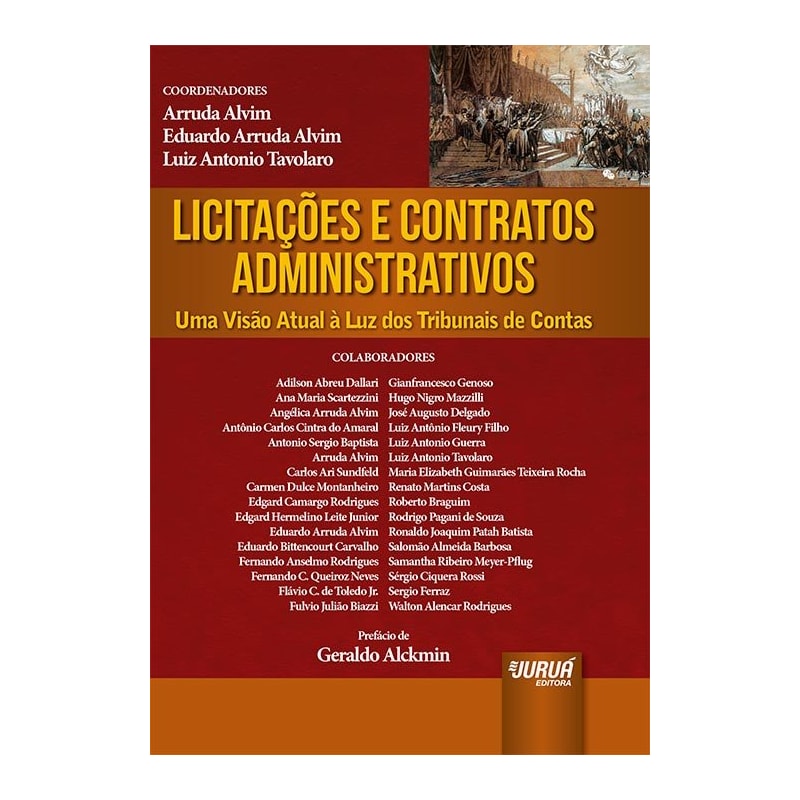 COORDENADORES
Arruda Alvim
Eduardo Arruda Alvim
Luiz Antonio Tavolaro

LICITAÇÕES E CONTRATOS ADMINISTRATIVOS

Uma Visão Atual à Luz dos Tribunais de Contas

COLABORADORES

Adilson Abreu Dallari
Ana Maria Scartezzini
Angélica Arruda Alvim
Antônio Carlos Cintra do Amaral
Antonio Sergio Baptista
Arruda Alvim
Carlos Ari Sundfeld
Carmen Dulce Montanheiro
Edgard Camargo Rodrigues
Edgard Hermelino Leite Junior
Eduardo Arruda Alvim
Eduardo Bittencourt Carvalho
Fernando Anselmo Rodrigues
Fernando C. Queiroz Neves
Flávio C. de Toledo Jr.
Fulvio Julião Biazzi

Gianfrancesco Genoso
Hugo Nigro Mazzilli
José Augusto Delgado
Luiz Antônio Fleury Filho
Luiz Antonio Guerra
Luiz Antonio Tavolaro
Maria Elizabeth Guimarães Teixeira Rocha
Renato Martins Costa
Roberto Braguim
Rodrigo Pagani de Souza
Ronaldo Joaquim Patah Batista
Salomão Almeida Barbosa
Samantha Ribeiro Meyer-Pflug
Sérgio Ciquera Rossi
Sergio Ferraz
Walton Alencar Rodrigues

Prefácio de
Geraldo Alckmin

JURUÁ
EDITORA